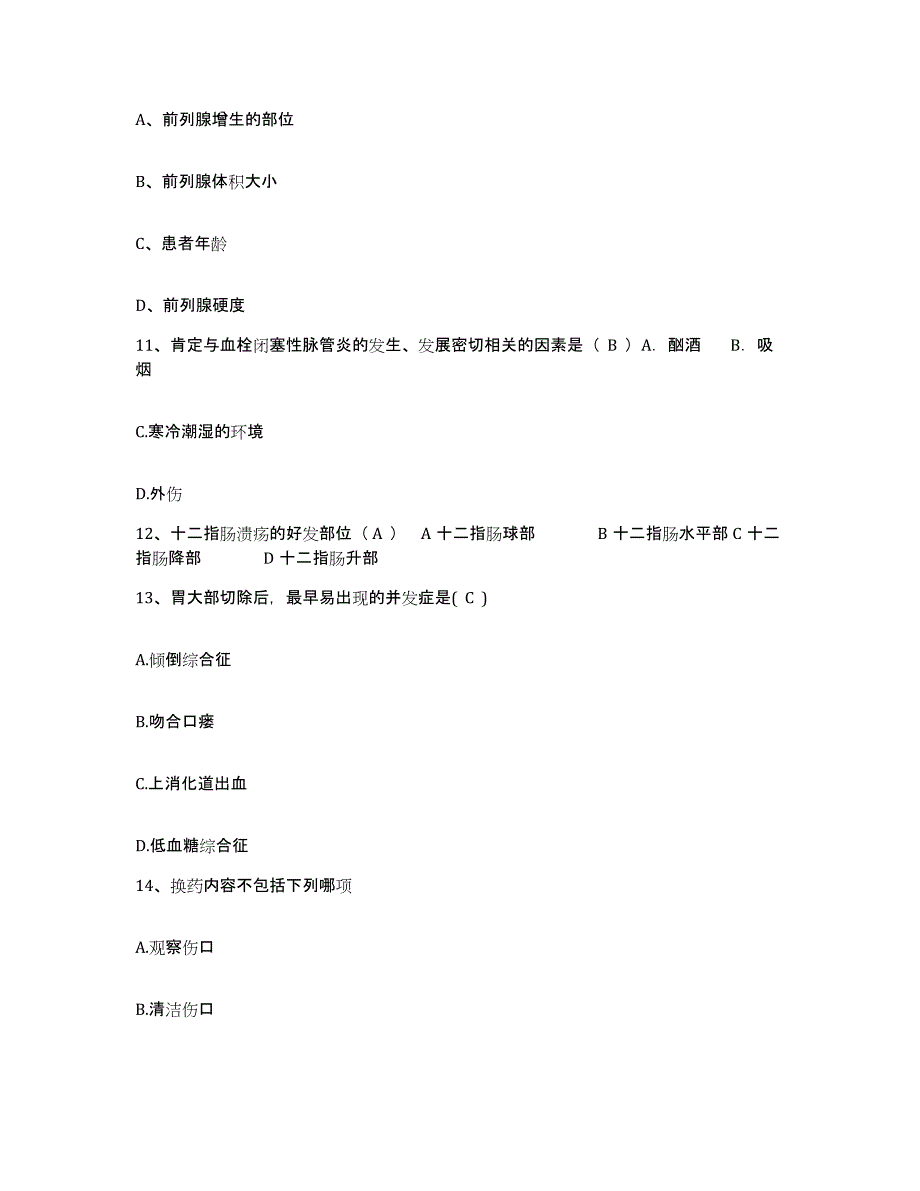 A、前列腺增生的部位

B、前列腺体积大小

C、患者年龄

D、前列腺硬度

11、肯定与血栓闭塞性脉管炎的发生、发展密切相关的因素是（ B ）A. 酗酒　　B. 吸烟

C.寒冷潮湿的环境

D.外伤

12、十二指肠溃疡的好发部位（ A ）　A 十二指肠球部　　　　B 十二指肠水平部 C 十二指肠降部　　　　D 十二指肠升部

13、胃大部切除后，最早易出现的并发症是( C )

A.倾倒综合征

B.吻合口瘘

C.上消化道出血

D.低血糖综合征

14、换药内容不包括下列哪项

A.观察伤口

B.清洁伤口